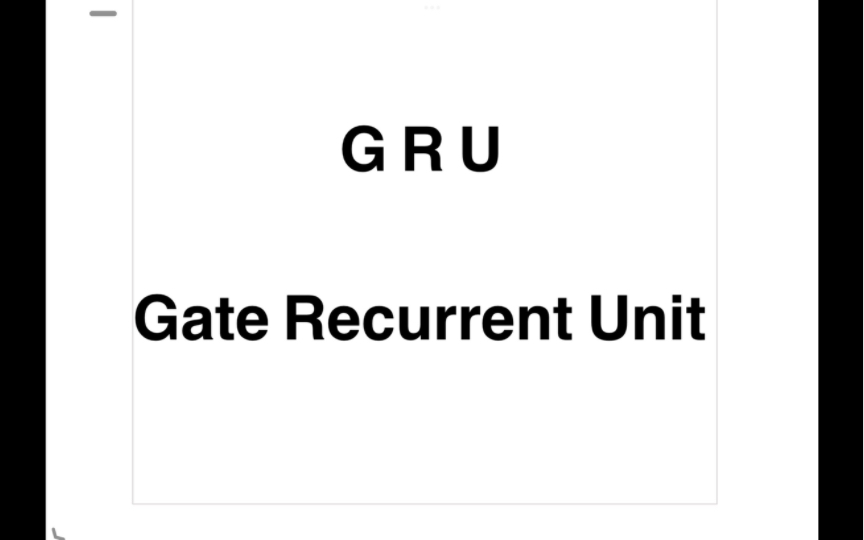 G R U

Gate Recurrent Unit